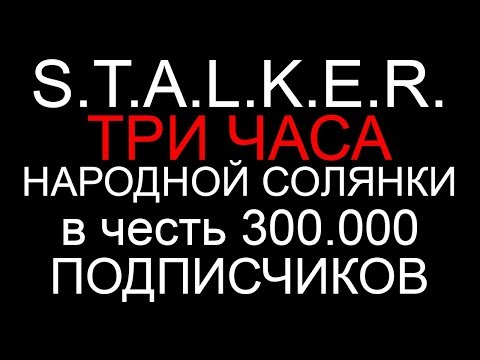 S.T.A.L.K.E.R.
ТРИ ЧАСА
НАРОДНОЙ СОЛЯНКИ
в честь 300.000
ПОДПИСЧИКОВ